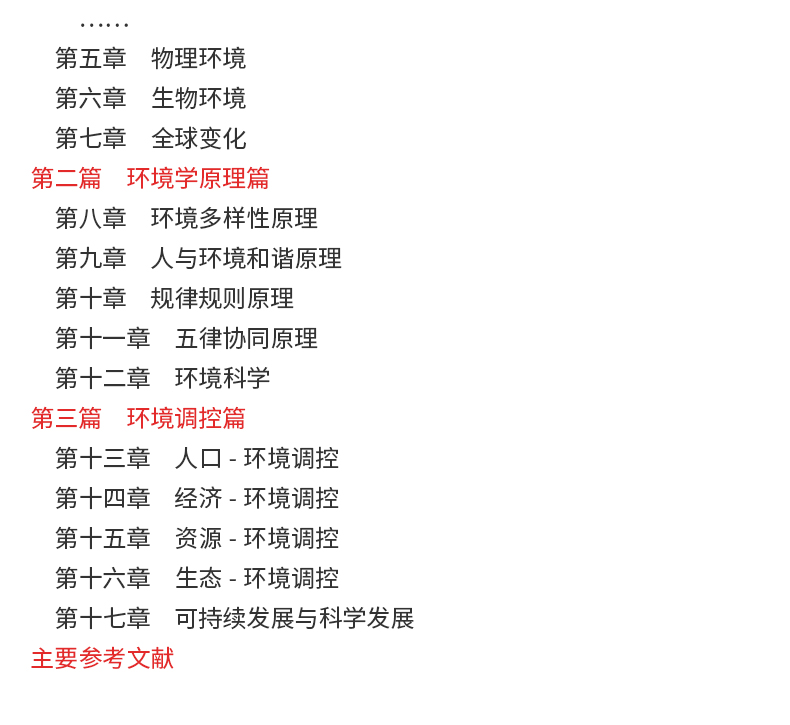 ……
第五章 物理环境
第六章 生物环境
第七章 全球变化
第二篇 环境学原理篇
第八章 环境多样性原理
第九章 人与环境和谐原理
第十章 规律规则原理
第十一章 五律协同原理
第十二章 环境科学
第三篇 环境调控篇
第十三章 人口 - 环境调控
第十四章 经济 - 环境调控
第十五章 资源 - 环境调控
第十六章 生态 - 环境调控
第十七章 可持续发展与科学发展
主要参考文献